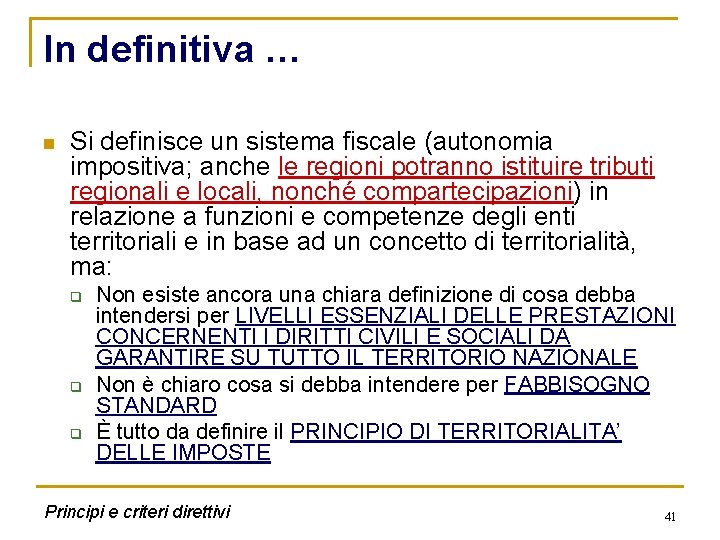 In definitiva …

Si definisce un sistema fiscale (autonomia impositiva; anche le regioni potranno istituire tributi regionali e locali, nonché compartecipazioni) in relazione a funzioni e competenze degli enti territoriali e in base ad un concetto di territorialità, ma:

Non esiste ancora una chiara definizione di cosa debba intendersi per LIVELLI ESSENZIALI DELLE PRESTAZIONI CONCERNENTI I DIRITTI CIVILI E SOCIALI DA GARANTIRE SU TUTTO IL TERRITORIO NAZIONALE

Non è chiaro cosa si debba intendere per FABBISOGNO STANDARD

È tutto da definire il PRINCIPIO DI TERRITORIALITA' DELLE IMPOSTE

Principi e criteri direttivi

41